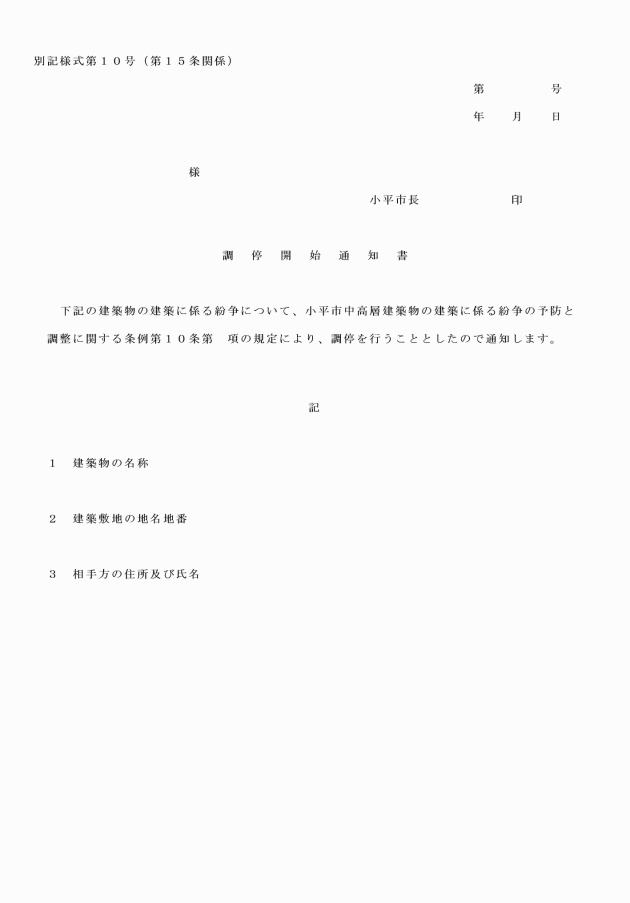 別記様式第１０号（第１５条関係）

第　　　号

年　　月　　日

様

小平市長　　　　　印

調　停　開　始　通　知　書

下記の建築物の建築に係る紛争について、小平市中高層建築物の建築に係る紛争の予防と調整に関する条例第１０条第　項の規定により、調停を行うこととしたので通知します。

記

１　建築物の名称

２　建築敷地の地名地番

３　相手方の住所及び氏名